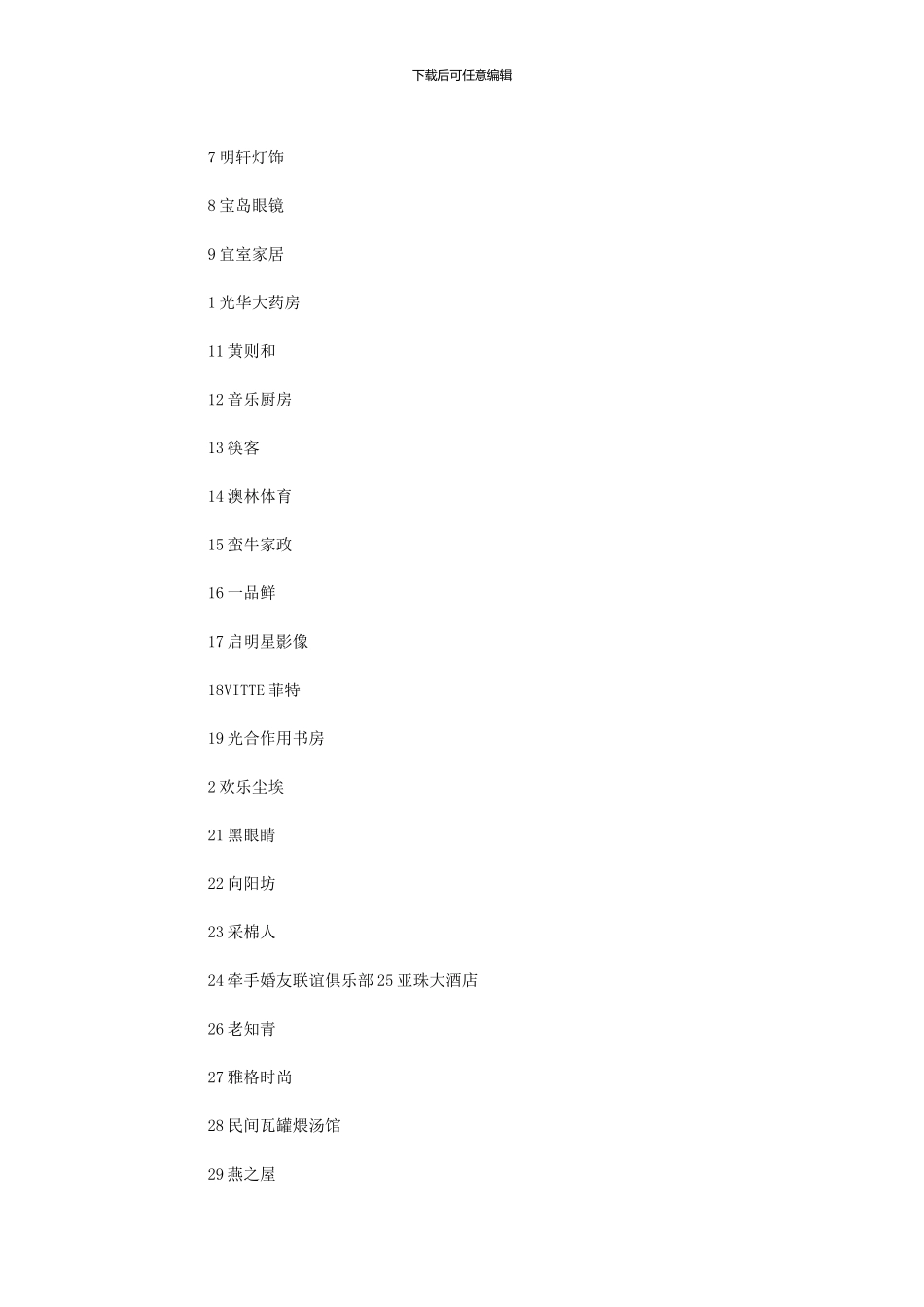 下载后可任意编辑

7 明轩灯饰

8 宝岛眼镜

9 宜室家居

1 光华大药房

11 黄则和

12 音乐厨房

13 筷客

14 澳林体育

15 蛮牛家政

16 一品鲜

17 启明星影像

18VITTE 菲特

19 光合作用书房

2 欢乐尘埃

21 黑眼睛

22 向阳坊

23 采棉人

24 牵手婚友联谊俱乐部 25 亚珠大酒店

26 老知青

27 雅格时尚

28 民间瓦罐煨汤馆

29 燕之屋